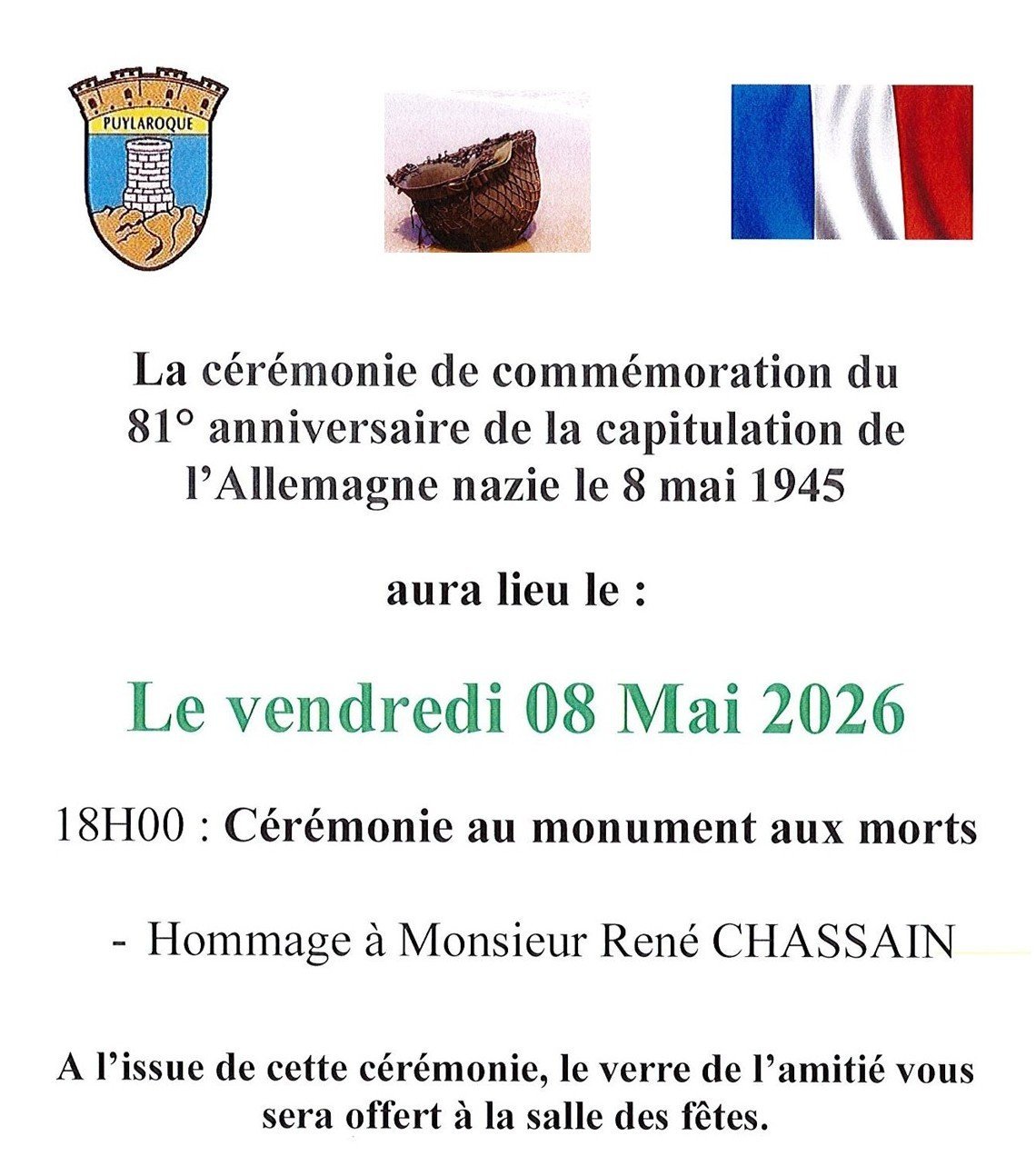 PUYLAROQUE

La cérémonie de commémoration du 81° anniversaire de la capitulation de l'Allemagne nazie le 8 mai 1945

aura lieu le :

Le vendredi 08 Mai 2026

18H00 : Cérémonie au monument aux morts

- Hommage à Monsieur René CHASSAIN

A l'issue de cette cérémonie, le verre de l'amitié vous sera offert à la salle des fêtes.